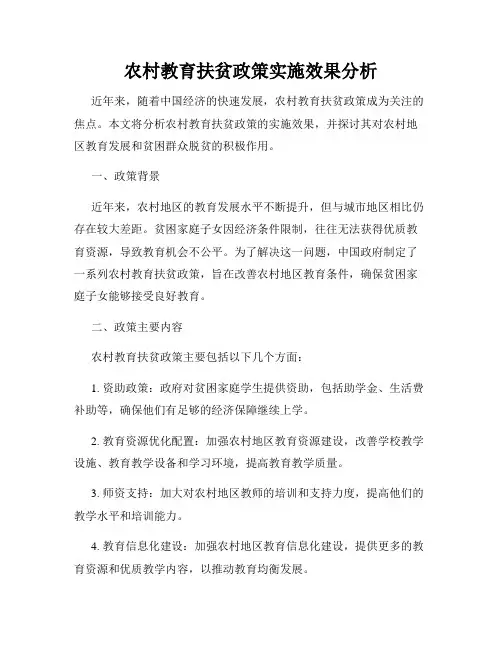 农村教育扶贫政策实施效果分析

近年来，随着中国经济的快速发展，农村教育扶贫政策成为关注的焦点。本文将分析农村教育扶贫政策的实施效果，并探讨其对农村地区教育发展和贫困群众脱贫的积极作用。

一、政策背景

近年来，农村地区的教育发展水平不断提升，但与城市地区相比仍存在较大差距。贫困家庭子女因经济条件限制，往往无法获得优质教育资源，导致教育机会不公平。为了解决这一问题，中国政府制定了一系列农村教育扶贫政策，旨在改善农村地区教育条件，确保贫困家庭子女能够接受良好教育。

二、政策主要内容

农村教育扶贫政策主要包括以下几个方面：

1. 资助政策：政府对贫困家庭学生提供资助，包括助学金、生活费补助等，确保他们有足够的经济保障继续上学。

2. 教育资源优化配置：加强农村地区教育资源建设，改善学校教学设施、教育教学设备和学习环境，提高教育教学质量。

3. 师资支持：加大对农村地区教师的培训和支持力度，提高他们的教学水平和培训能力。

4. 教育信息化建设：加强农村地区教育信息化建设，提供更多的教育资源和优质教学内容，以推动教育均衡发展。